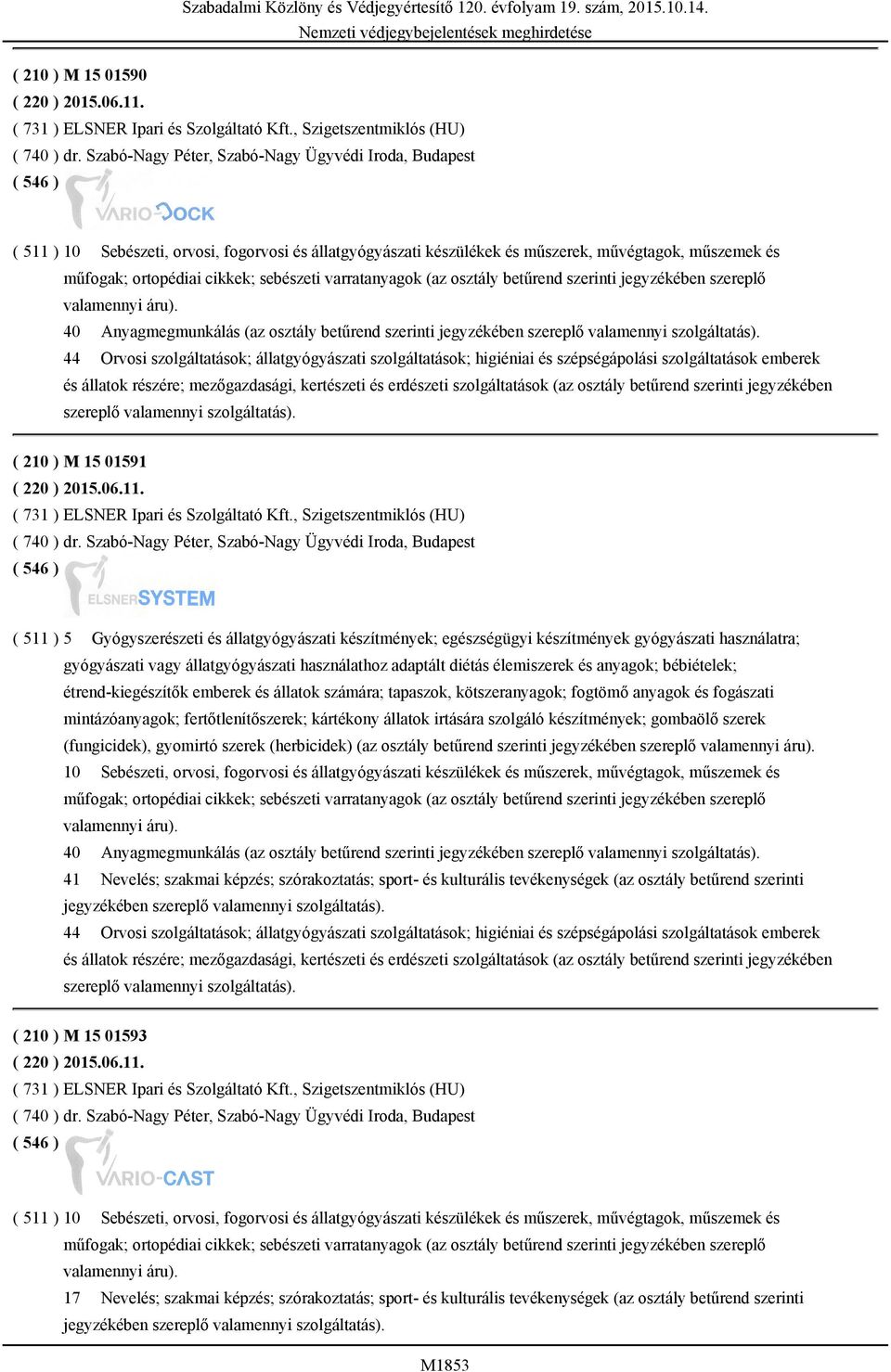 Szabadalmi Közlöny és Védjegyértesítő 120. évfolyam 19. szám, 2015.10.14.
Nemzeti védjegybejelentések meghirdetése

( 210 ) M 15 01590
( 220 ) 2015.06.11.
( 731 ) ELSNER Ipari és Szolgáltató Kft., Szigetszentmiklós (HU)
( 740 ) dr. Szabó-Nagy Péter, Szabó-Nagy Ügyvédi Iroda, Budapest
( 546 )

VARIO-DOCK

( 511 ) 10 Sebészeti, orvosi, fogorvosi és állatgyógyászati készülékek és műszerek, művégtagok, műszemek és műfogak; ortopédiai cikkek; sebészeti varratanyagok (az osztály betűrend szerinti jegyzékében szereplő valamennyi áru).
40 Anyagmegmunkálás (az osztály betűrend szerinti jegyzékében szereplő valamennyi szolgáltatás).
44 Orvosi szolgáltatások; állatgyógyászati szolgáltatások; higiéniai és szépségápolási szolgáltatások emberek és állatok részére; mezőgazdasági, kertészeti és erdészeti szolgáltatások (az osztály betűrend szerinti jegyzékében szereplő valamennyi szolgáltatás).

( 210 ) M 15 01591
( 220 ) 2015.06.11.
( 731 ) ELSNER Ipari és Szolgáltató Kft., Szigetszentmiklós (HU)
( 740 ) dr. Szabó-Nagy Péter, Szabó-Nagy Ügyvédi Iroda, Budapest
( 546 )

ELSNERSYSTEM

( 511 ) 5 Gyógyszerészeti és állatgyógyászati készítmények; egészségügyi készítmények gyógyászati használatra; gyógyászati vagy állatgyógyászati használathoz adaptált diétás élemiszerek és anyagok; bébiételek; étrend-kiegészítők emberek és állatok számára; tapaszok, kötszeranyagok; fogtömő anyagok és fogászati mintázóanyagok; fertőtlenítőszerek; kártékony állatok irtására szolgáló készítmények; gombaölő szerek (fungicidek), gyomirtó szerek (herbicidek) (az osztály betűrend szerinti jegyzékében szereplő valamennyi áru).
10 Sebészeti, orvosi, fogorvosi és állatgyógyászati készülékek és műszerek, művégtagok, műszemek és műfogak; ortopédiai cikkek; sebészeti varratanyagok (az osztály betűrend szerinti jegyzékében szereplő valamennyi áru).
40 Anyagmegmunkálás (az osztály betűrend szerinti jegyzékében szereplő valamennyi szolgáltatás).
41 Nevelés; szakmai képzés; szórakoztatás; sport- és kulturális tevékenységek (az osztály betűrend szerinti jegyzékében szereplő valamennyi szolgáltatás).
44 Orvosi szolgáltatások; állatgyógyászati szolgáltatások; higiéniai és szépségápolási szolgáltatások emberek és állatok részére; mezőgazdasági, kertészeti és erdészeti szolgáltatások (az osztály betűrend szerinti jegyzékében szereplő valamennyi szolgáltatás).

( 210 ) M 15 01593
( 220 ) 2015.06.11.
( 731 ) ELSNER Ipari és Szolgáltató Kft., Szigetszentmiklós (HU)
( 740 ) dr. Szabó-Nagy Péter, Szabó-Nagy Ügyvédi Iroda, Budapest
( 546 )

VARIO-CAST

( 511 ) 10 Sebészeti, orvosi, fogorvosi és állatgyógyászati készülékek és műszerek, művégtagok, műszemek és műfogak; ortopédiai cikkek; sebészeti varratanyagok (az osztály betűrend szerinti jegyzékében szereplő valamennyi áru).
17 Nevelés; szakmai képzés; szórakoztatás; sport- és kulturális tevékenységek (az osztály betűrend szerinti jegyzékében szereplő valamennyi szolgáltatás).

M1853